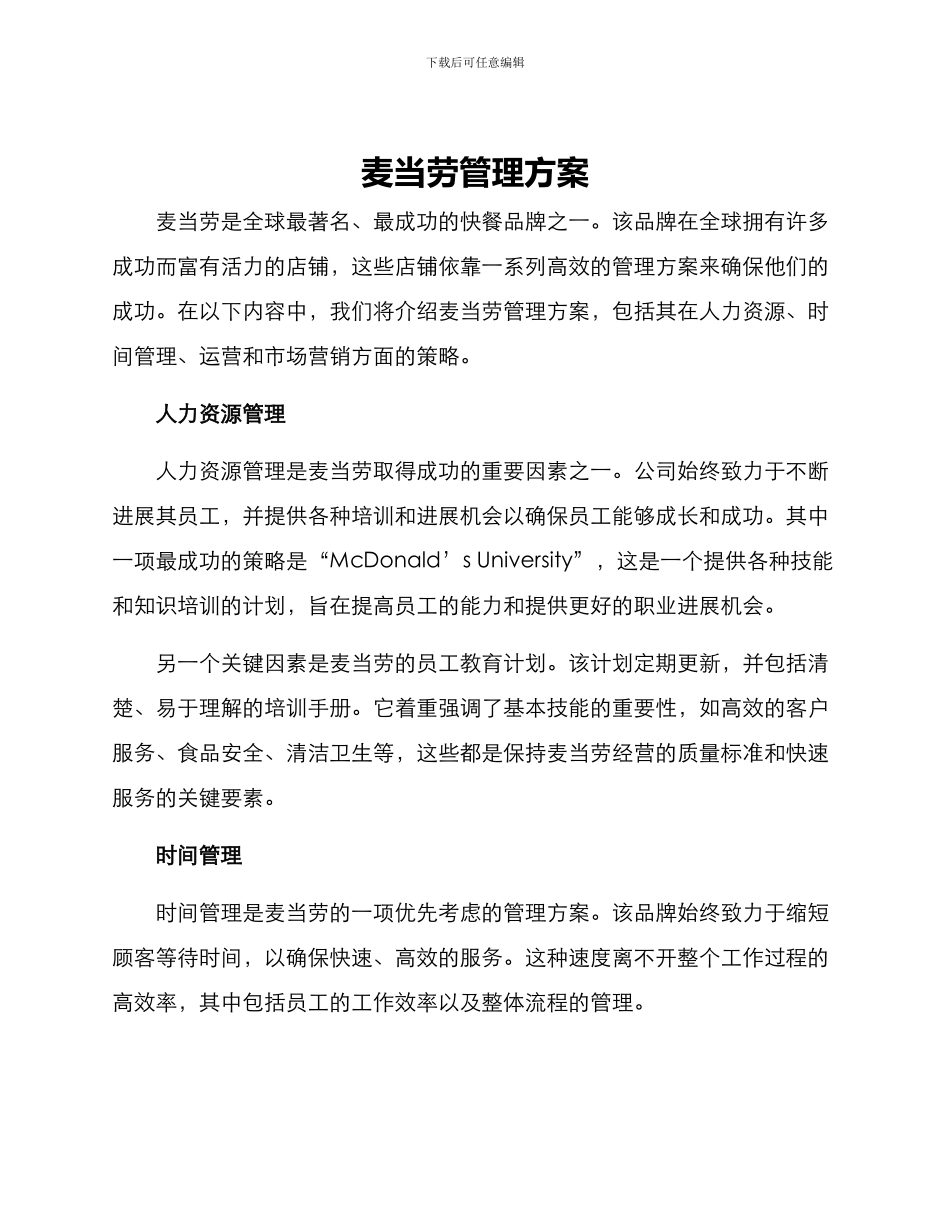 下载后可任意编辑

麦当劳管理方案

麦当劳是全球最著名、最成功的快餐品牌之一。该品牌在全球拥有许多成功而富有活力的店铺，这些店铺依靠一系列高效的管理方案来确保他们的成功。在以下内容中，我们将介绍麦当劳管理方案，包括其在人力资源、时间管理、运营和市场营销方面的策略。

人力资源管理

人力资源管理是麦当劳取得成功的重要因素之一。公司始终致力于不断进展其员工，并提供各种培训和进展机会以确保员工能够成长和成功。其中一项最成功的策略是“McDonald’s University”，这是一个提供各种技能和知识培训的计划，旨在提高员工的能力和提供更好的职业进展机会。

另一个关键因素是麦当劳的员工教育计划。该计划定期更新，并包括清楚、易于理解的培训手册。它着重强调了基本技能的重要性，如高效的客户服务、食品安全、清洁卫生等，这些都是保持麦当劳经营的质量标准和快速服务的关键要素。

时间管理

时间管理是麦当劳的一项优先考虑的管理方案。该品牌始终致力于缩短顾客等待时间，以确保快速、高效的服务。这种速度离不开整个工作过程的高效率，其中包括员工的工作效率以及整体流程的管理。